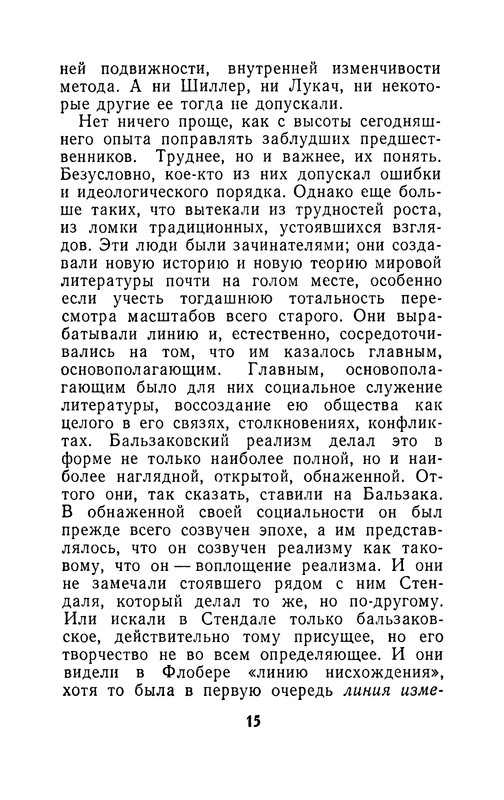 ней подвижности, внутренней изменчивости метода. А ни Шиллер, ни Лукач, ни некоторые другие ее тогда не допускали.

Нет ничего проще, как с высоты сегодняшнего опыта поправлять заблудших предшественников. Труднее, но и важнее, их понять. Безусловно, кое-кто из них допускал ошибки и идеологического порядка. Однако еще больше таких, что вытекали из трудностей роста, из ломки традиционных, устоявшихся взглядов. Эти люди были зачинателями; они создавали новую историю и новую теорию мировой литературы почти на голом месте, особенно если учесть тогдашнюю тотальность пересмотра масштабов всего старого. Они вырабатывали линию и, естественно, сосредоточивались на том, что им казалось главным, основополагающим. Главным, основополагающим было для них социальное служение литературы, воссоздание ею общества как целого в его связях, столкновениях, конфликтах. Бальзаковский реализм делал это в форме не только наиболее полной, но и наиболее наглядной, открытой, обнаженной. Оттого они, так сказать, ставили на Бальзака. В обнаженной своей социальности он был прежде всего созвучен эпохе, а им представлялось, что он созвучен реализму как таковому, что он — воплощение реализма. И они не замечали стоявшего рядом с ним Стендаля, который делал то же, но по-другому. Или искали в Стендале только бальзаковское, действительно тому присущее, но его творчество не во всем определяющее. И они видели в Флобере «линию нисхождения», хотя то была в первую очередь линия изме-

15